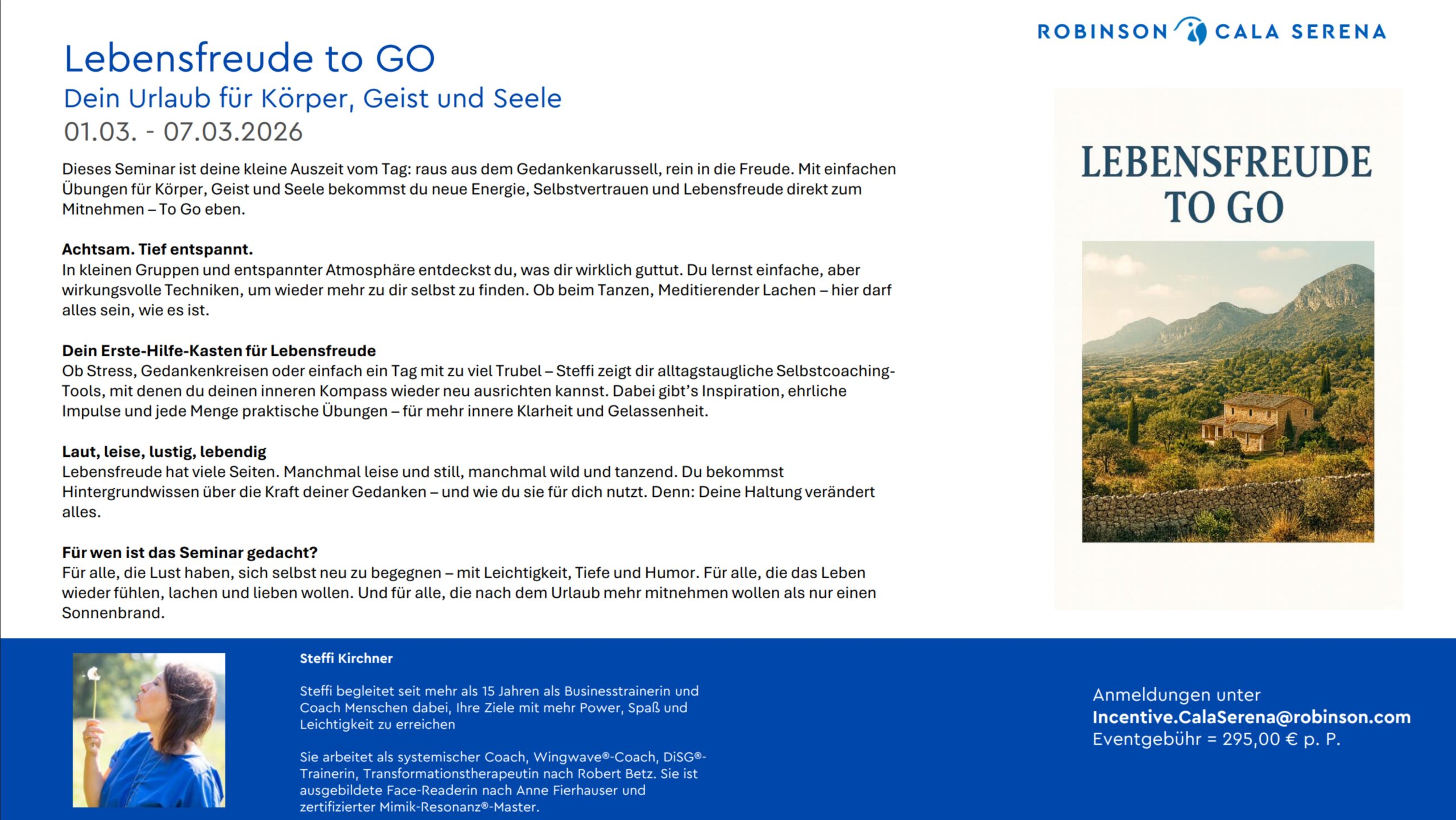 ROBINSON CALA SERENA

Lebensfreude to GO
Dein Urlaub für Körper, Geist und Seele
01.03. - 07.03.2026

Dieses Seminar ist deine kleine Auszeit vom Tag: raus aus dem Gedankenkarussell, rein in die Freude. Mit einfachen Übungen für Körper, Geist und Seele bekommst du neue Energie, Selbstvertrauen und Lebensfreude direkt zum Mitnehmen – To Go eben.

Achtsam. Tief entspannt.
In kleinen Gruppen und entspannter Atmosphäre entdeckst du, was dir wirklich guttut. Du lernst einfache, aber wirkungsvolle Techniken, um wieder mehr zu dir selbst zu finden. Ob beim Tanzen, Meditierender Lachen – hier darf alles sein, wie es ist.

Dein Erste-Hilfe-Kasten für Lebensfreude
Ob Stress, Gedankenkreisen oder einfach ein Tag mit zu viel Trubel – Steffi zeigt dir alltagstaugliche Selbstcoaching-Tools, mit denen du deinen inneren Kompass wieder neu ausrichten kannst. Dabei gibt's Inspiration, ehrliche Impulse und jede Menge praktische Übungen – für mehr innere Klarheit und Gelassenheit.

Laut, leise, lustig, lebendig
Lebensfreude hat viele Seiten. Manchmal leise und still, manchmal wild und tanzend. Du bekommst Hintergrundwissen über die Kraft deiner Gedanken – und wie du sie für dich nutzt. Denn: Deine Haltung verändert alles.

Für wen ist das Seminar gedacht?
Für alle, die Lust haben, sich selbst neu zu begegnen – mit Leichtigkeit, Tiefe und Humor. Für alle, die das Leben wieder fühlen, lachen und lieben wollen. Und für alle, die nach dem Urlaub mehr mitnehmen wollen als nur einen Sonnenbrand.

LEBENSFREUDE TO GO

Steffi Kirchner

Steffi begleitet seit mehr als 15 Jahren als Businesstrainerin und Coach Menschen dabei, Ihre Ziele mit mehr Power, Spaß und Leichtigkeit zu erreichen

Sie arbeitet als systemischer Coach, Wingwave®-Coach, DiSG®-Trainerin, Transformationstherapeutin nach Robert Betz. Sie ist ausgebildete Face-Readerin nach Anne Fierhauser und zertifizierter Mimik-Resonanz®-Master.

Anmeldungen unter
Incentive.CalaSerena@robinson.com
Eventgebühr = 295,00 € p. P.